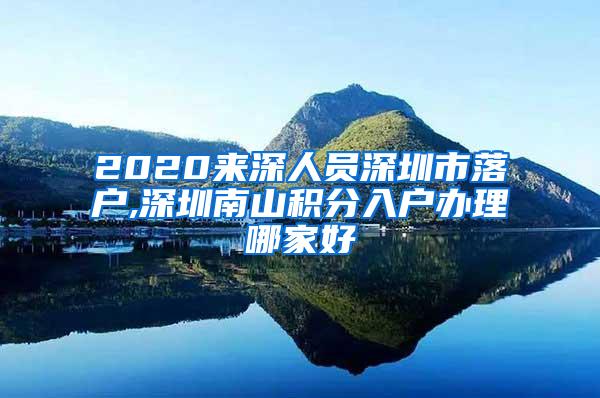 2020来深人员深圳市落户,深圳南山积分入户办理哪家好